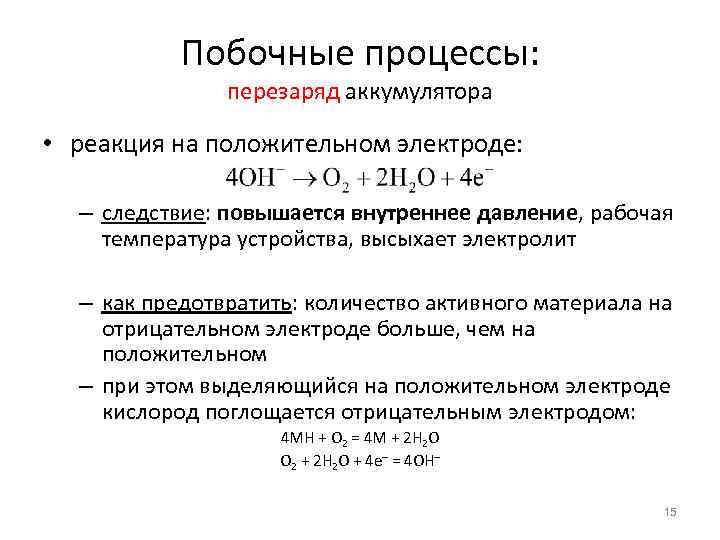 Побочные процессы:
перезаряд аккумулятора

• реакция на положительном электроде:
$4OH^- \rightarrow O_2 + 2H_2O + 4e^-$

– следствие: повышается внутреннее давление, рабочая температура устройства, высыхает электролит

– как предотвратить: количество активного материала на отрицательном электроде больше, чем на положительном

– при этом выделяющийся на положительном электроде кислород поглощается отрицательным электродом:
$4MH + O_2 = 4M + 2H_2O$
$O_2 + 2H_2O + 4e^- = 4OH^-$

15